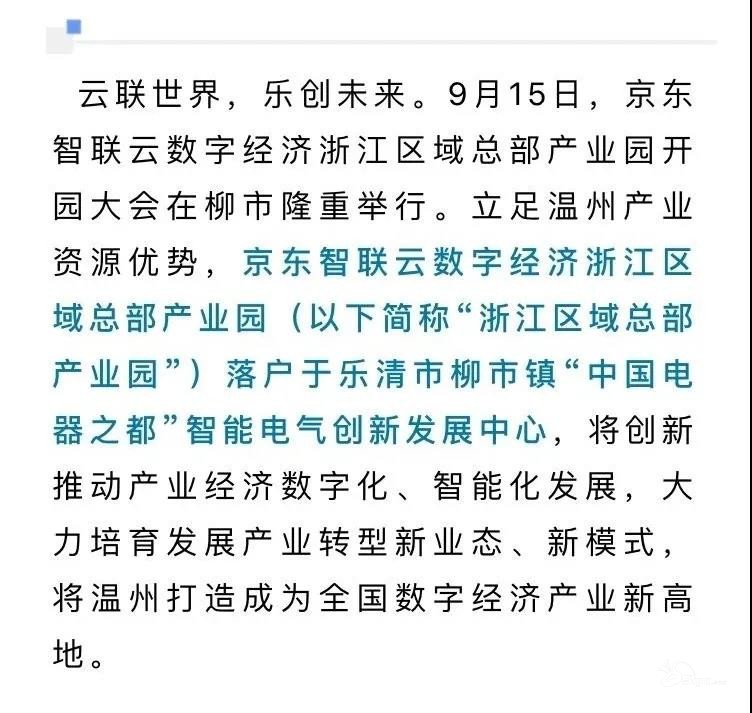 云联世界，乐创未来。9月15日，京东智联云数字经济浙江区域总部产业园开园大会在柳市隆重举行。立足温州产业资源优势，京东智联云数字经济浙江区域总部产业园（以下简称“浙江区域总部产业园”）落户于乐清市柳市镇“中国电器之都”智能电气创新发展中心，将创新推动产业经济数字化、智能化发展，大力培育发展产业转型新业态、新模式，将温州打造成为全国数字经济产业新高地。